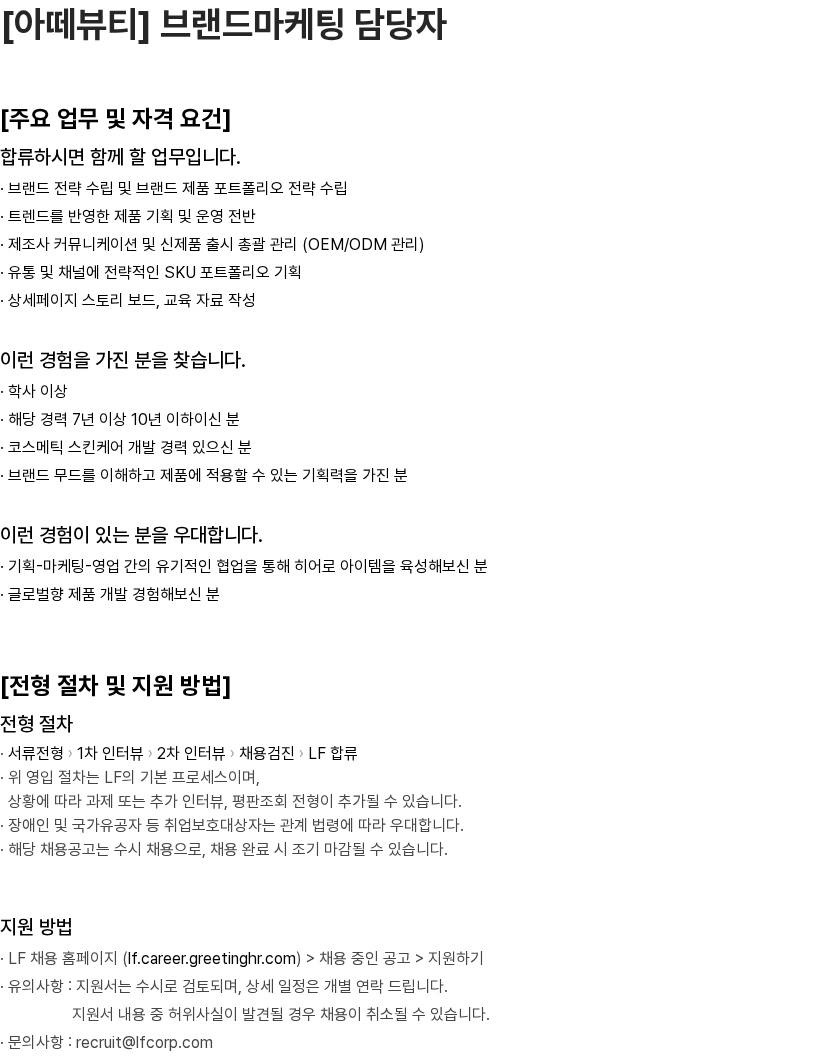 [아떼뷰티] 브랜드마케팅 담당자

[주요 업무 및 자격 요건]

합류하시면 함께 할 업무입니다.

· 브랜드 전략 수립 및 브랜드 제품 포트폴리오 전략 수립
· 트렌드를 반영한 제품 기획 및 운영 전반
· 제조사 커뮤니케이션 및 신제품 출시 총괄 관리 (OEM/ODM 관리)
· 유통 및 채널에 전략적인 SKU 포트폴리오 기획
· 상세페이지 스토리 보드, 교육 자료 작성

이런 경험을 가진 분을 찾습니다.

· 학사 이상
· 해당 경력 7년 이상 10년 이하이신 분
· 코스메틱 스킨케어 개발 경력 있으신 분
· 브랜드 무드를 이해하고 제품에 적용할 수 있는 기획력을 가진 분

이런 경험이 있는 분을 우대합니다.

· 기획-마케팅-영업 간의 유기적인 협업을 통해 히어로 아이템을 육성해보신 분
· 글로벌향 제품 개발 경험해보신 분

[전형 절차 및 지원 방법]

전형 절차

· 서류전형 › 1차 인터뷰 › 2차 인터뷰 › 채용검진 › LF 합류
· 위 영입 절차는 LF의 기본 프로세스이며, 상황에 따라 과제 또는 추가 인터뷰, 평판조회 전형이 추가될 수 있습니다.
· 장애인 및 국가유공자 등 취업보호대상자는 관계 법령에 따라 우대합니다.
· 해당 채용공고는 수시 채용으로, 채용 완료 시 조기 마감될 수 있습니다.

지원 방법

· LF 채용 홈페이지 (lf.career.greetinghr.com) > 채용 중인 공고 > 지원하기
· 유의사항 : 지원서는 수시로 검토되며, 상세 일정은 개별 연락 드립니다.
지원서 내용 중 허위사실이 발견될 경우 채용이 취소될 수 있습니다.
· 문의사항 : recruit@lfcorp.com